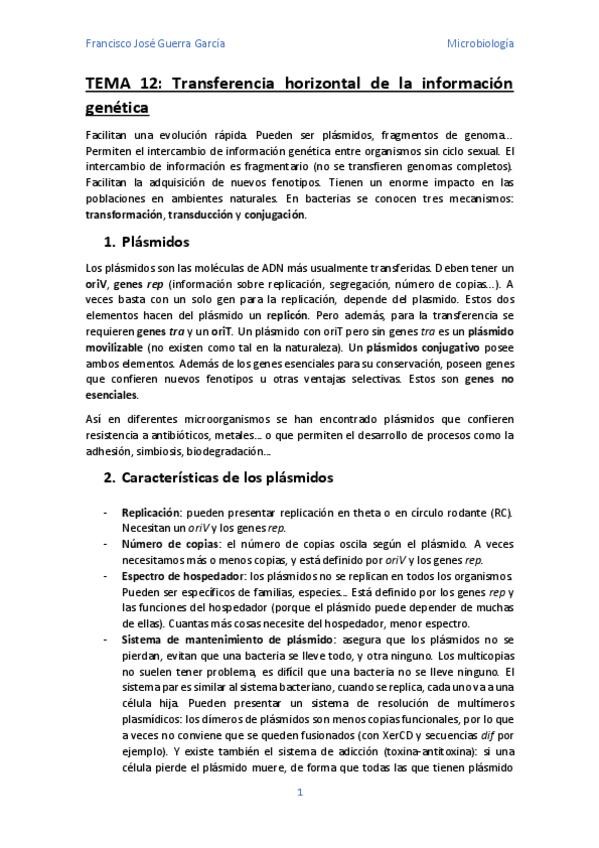 Francisco José Guerra García

Microbiología

TEMA 12: Transferencia horizontal de la información genética

Facilitan una evolución rápida. Pueden ser plásmidos, fragmentos de genoma... Permiten el intercambio de información genética entre organismos sin ciclo sexual. El intercambio de información es fragmentario (no se transfieren genomas completos). Facilitan la adquisición de nuevos fenotipos. Tienen un enorme impacto en las poblaciones en ambientes naturales. En bacterias se conocen tres mecanismos: transformación, transducción y conjugación.

1. Plásmidos

Los plásmidos son las moléculas de ADN más usualmente transferidas. Deben tener un oriV, genes rep (información sobre replicación, segregación, número de copias...). A veces basta con un solo gen para la replicación, depende del plasmido. Estos dos elementos hacen del plásmido un replicón. Pero además, para la transferencia se requieren genes tra y un oriT. Un plásmido con oriT pero sin genes tra es un plásmido movilizable (no existen como tal en la naturaleza). Un plásmidos conjugativo posee ambos elementos. Además de los genes esenciales para su conservación, poseen genes que confieren nuevos fenotipos u otras ventajas selectivas. Estos son genes no esenciales.

Así en diferentes microorganismos se han encontrado plásmidos que confieren resistencia a antibióticos, metales... o que permiten el desarrollo de procesos como la adhesión, simbiosis, biodegradación...

2. Características de los plásmidos

- Replicación: pueden presentar replicación en theta o en círculo rodante (RC). Necesitan un oriV y los genes rep.
- Número de copias: el número de copias oscila según el plásmido. A veces necesitamos más o menos copias, y está definido por oriV y los genes rep.
- Espectro de hospedador: los plásmidos no se replican en todos los organismos. Pueden ser específicos de familias, especies... Está definido por los genes rep y las funciones del hospedador (porque el plásmido puede depender de muchas de ellas). Cuantas más cosas necesite del hospedador, menor espectro.
- Sistema de mantenimiento de plásmido: asegura que los plásmidos no se pierdan, evitan que una bacteria se lleve todo, y otra ninguno. Los multicopias no suelen tener problema, es difícil que una bacteria no se lleve ninguno. El sistema par es similar al sistema bacteriano, cuando se replica, cada uno va a una célula hija. Pueden presentar un sistema de resolución de multímeros plasmídicos: los dímeros de plásmidos son menos copias funcionales, por lo que a veces no conviene que se queden fusionados (con XerCD y secuencias dif por ejemplo). Y existe también el sistema de adicción (toxina-antitoxina): si una célula pierde el plásmido muere, de forma que todas las que tienen plásmido

1